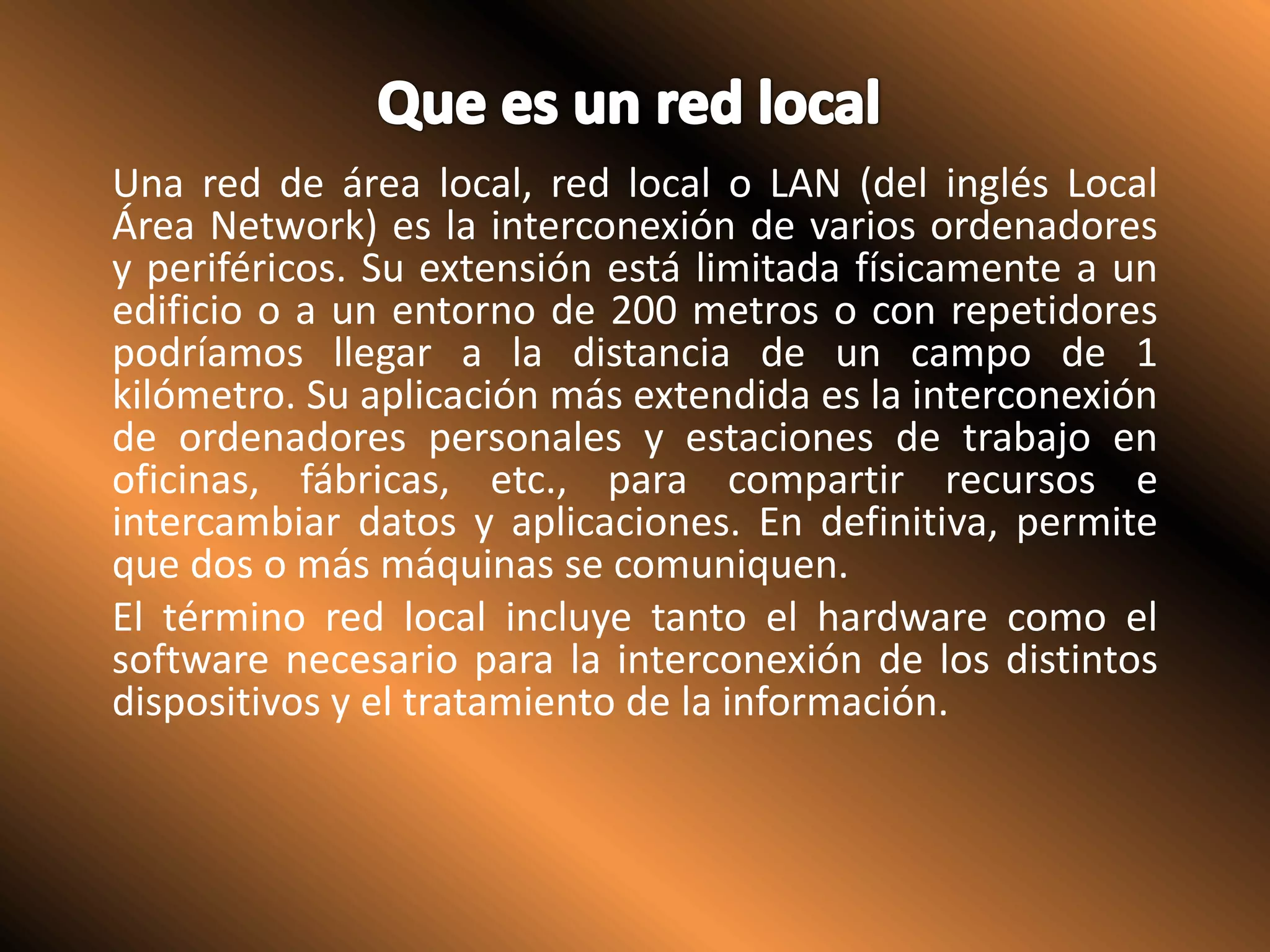 Que es un red local

Una red de área local, red local o LAN (del inglés Local Área Network) es la interconexión de varios ordenadores y periféricos. Su extensión está limitada físicamente a un edificio o a un entorno de 200 metros o con repetidores podríamos llegar a la distancia de un campo de 1 kilómetro. Su aplicación más extendida es la interconexión de ordenadores personales y estaciones de trabajo en oficinas, fábricas, etc., para compartir recursos e intercambiar datos y aplicaciones. En definitiva, permite que dos o más máquinas se comuniquen.

El término red local incluye tanto el hardware como el software necesario para la interconexión de los distintos dispositivos y el tratamiento de la información.